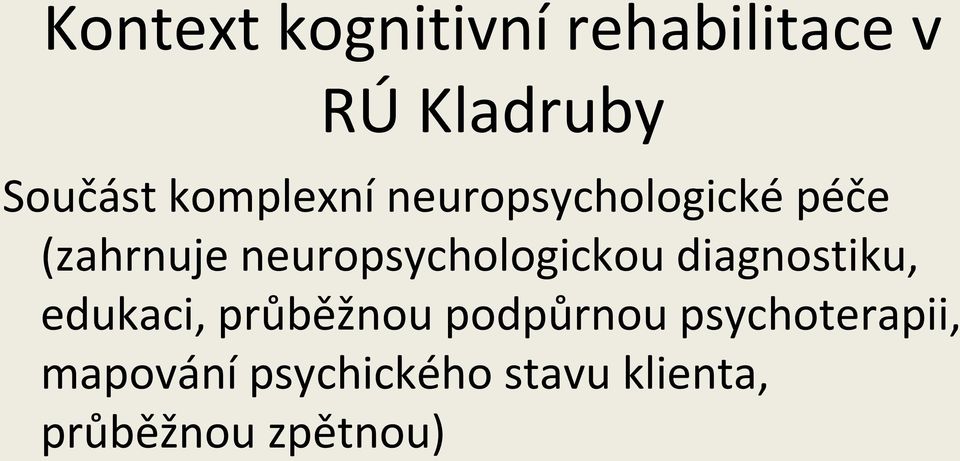 Kontext kognitivní rehabilitace v RÚ Kladruby

Součást komplexní neuropsychologické péče (zahrnuje neuropsychologickou diagnostiku, edukaci, průběžnou podpůrnou psychoterapii, mapování psychického stavu klienta, průběžnou zpětnou)